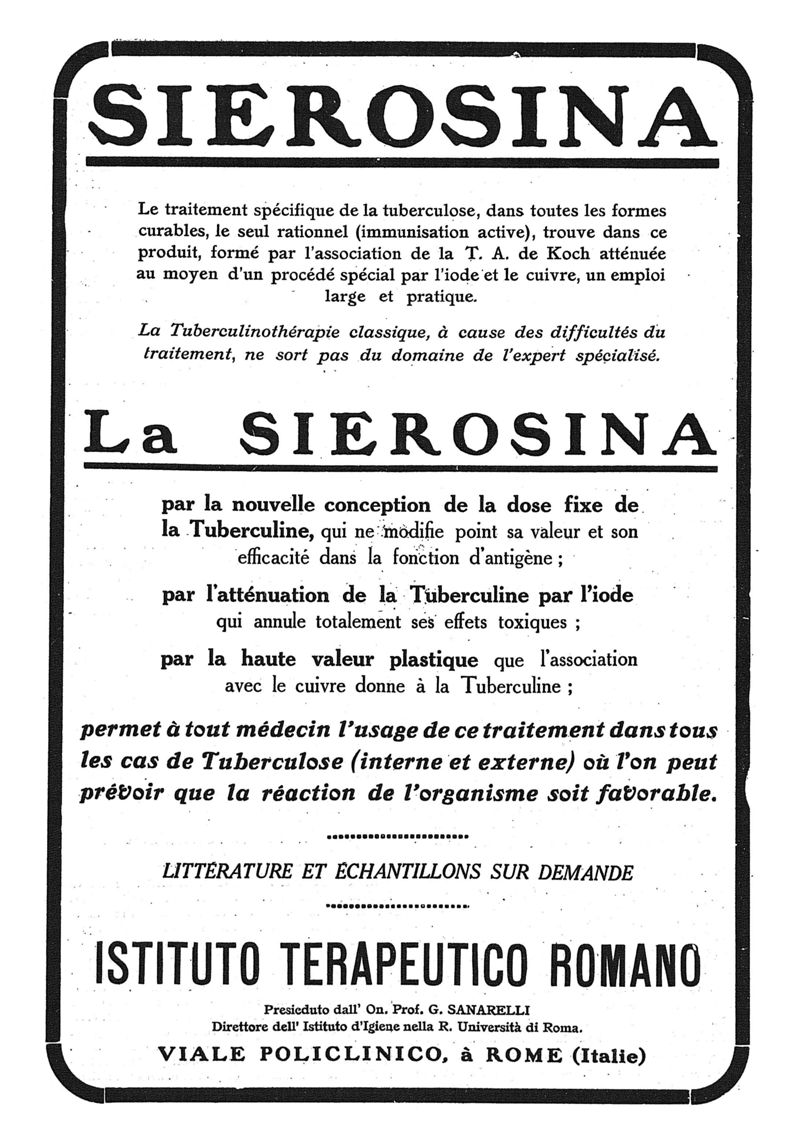 SIEROSINA

Le traitement spécifique de la tuberculose, dans toutes les formes curables, le seul rationnel (immunisation active), trouve dans ce produit, formé par l'association de la T. A. de Koch atténuée au moyen d'un procédé spécial par l'iode et le cuivre, un emploi large et pratique.

La Tuberculinothérapie classique, à cause des difficultés du traitement, ne sort pas du domaine de l'expert spécialisé.

La SIEROSINA

par la nouvelle conception de la dose fixe de la Tuberculine, qui ne modifie point sa valeur et son efficacité dans la fonction d'antigène ;

par l'atténuation de la Tuberculine par l'iode qui annule totalement ses effets toxiques ;

par la haute valeur plastique que l'association avec le cuivre donne à la Tuberculine ;

permet à tout médecin l'usage de ce traitement dans tous les cas de Tuberculose (interne et externe) où l'on peut prévoir que la réaction de l'organisme soit favorable.

LITTÉRATURE ET ÉCHANTILLONS SUR DEMANDE

ISTITUTO TERAPEUTICO ROMANO

Presieduto dall' On. Prof. G. SANARELLI
Direttore dell' Istituto d'Igiene nella R. Università di Roma.

VIALE POLICLINICO, à ROME (Italie)